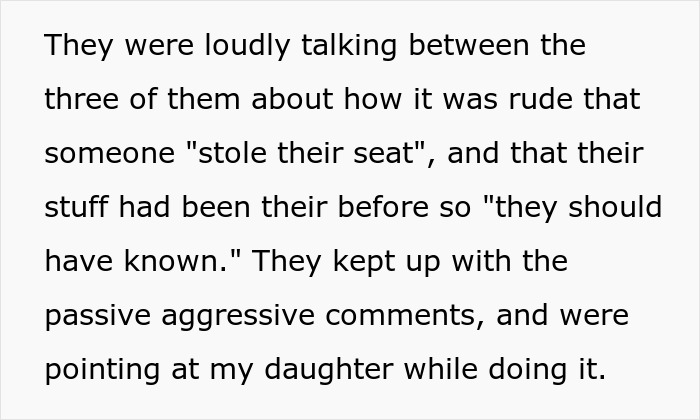 They were loudly talking between the three of them about how it was rude that someone "stole their seat", and that their stuff had been their before so "they should have known." They kept up with the passive aggressive comments, and were pointing at my daughter while doing it.